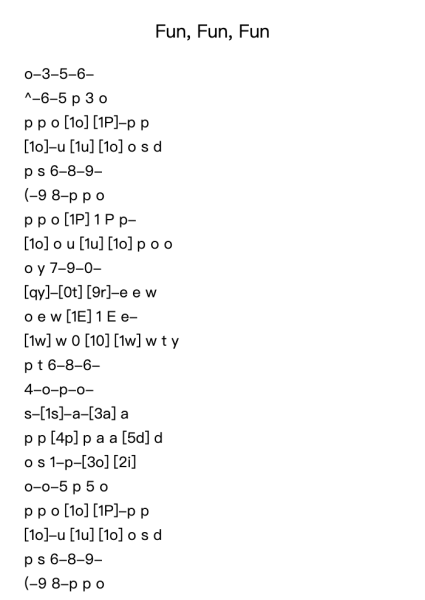 Fun, Fun, Fun

o–3–5–6–
^–6–5 p 3 o
p p o [1o] [1P]–p p
[1o]–u [1u] [1o] o s d
p s 6–8–9–
(–9 8–p p o
p p o [1P] 1 P p–
[1o] o u [1u] [1o] p o o
o y 7–9–0–
[qy]–[0t] [9r]–e e w
o e w [1E] 1 E e–
[1w] w 0 [10] [1w] w t y
p t 6–8–6–
4–o–p–o–
s–[1s]–a–[3a] a
p p [4p] p a a [5d] d
o s 1–p–[3o] [2i]
o–o–5 p 5 o
p p o [1o] [1P]–p p
[1o]–u [1u] [1o] o s d
p s 6–8–9–
(–9 8–p p o